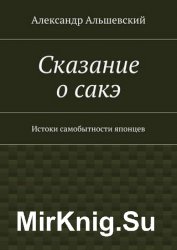 Александр Альшевский

Сказание о сакэ

Истоки самобытности японцев

MirKnig.Su